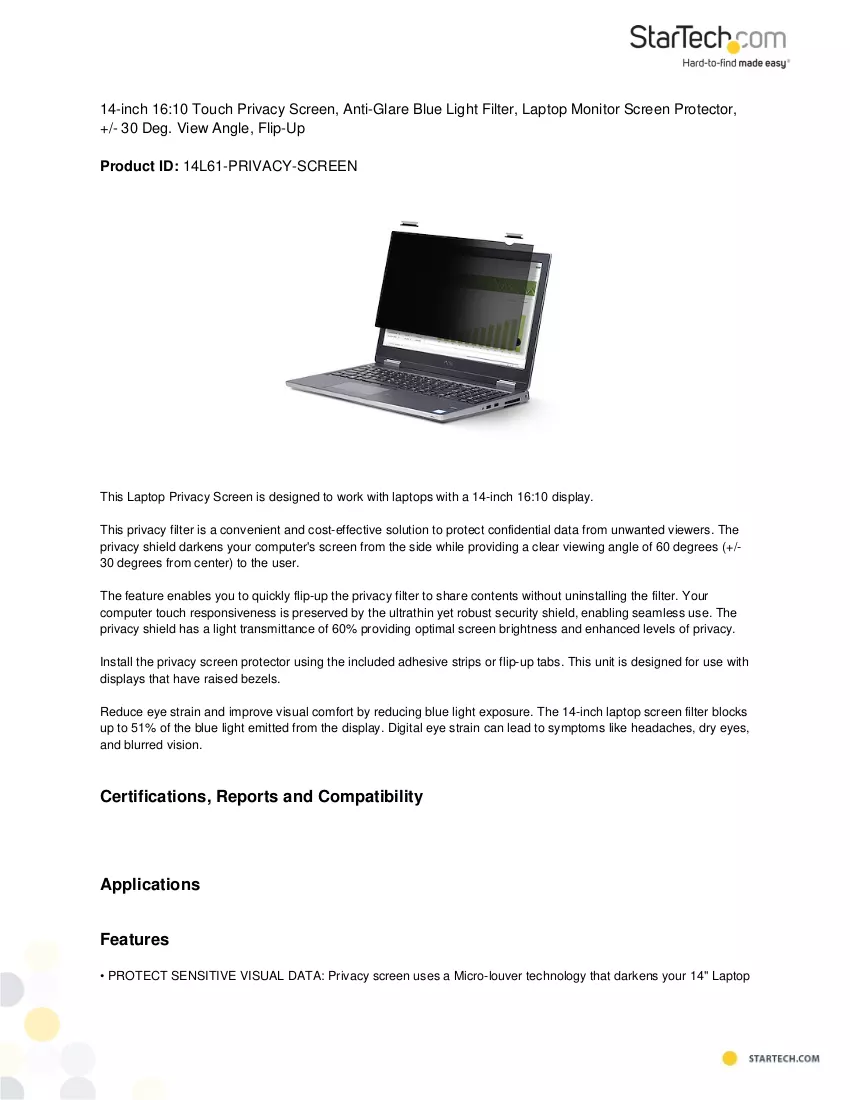 StarTech.com
Hard-to-find made easy®

14-inch 16:10 Touch Privacy Screen, Anti-Glare Blue Light Filter, Laptop Monitor Screen Protector, +/- 30 Deg. View Angle, Flip-Up

Product ID: 14L61-PRIVACY-SCREEN

This Laptop Privacy Screen is designed to work with laptops with a 14-inch 16:10 display.

This privacy filter is a convenient and cost-effective solution to protect confidential data from unwanted viewers. The privacy shield darkens your computer's screen from the side while providing a clear viewing angle of 60 degrees (+/- 30 degrees from center) to the user.

The feature enables you to quickly flip-up the privacy filter to share contents without uninstalling the filter. Your computer touch responsiveness is preserved by the ultrathin yet robust security shield, enabling seamless use. The privacy shield has a light transmittance of 60% providing optimal screen brightness and enhanced levels of privacy.

Install the privacy screen protector using the included adhesive strips or flip-up tabs. This unit is designed for use with displays that have raised bezels.

Reduce eye strain and improve visual comfort by reducing blue light exposure. The 14-inch laptop screen filter blocks up to 51% of the blue light emitted from the display. Digital eye strain can lead to symptoms like headaches, dry eyes, and blurred vision.

Certifications, Reports and Compatibility

Applications

Features

• PROTECT SENSITIVE VISUAL DATA: Privacy screen uses a Micro-louver technology that darkens your 14" Laptop

STARTECH.COM